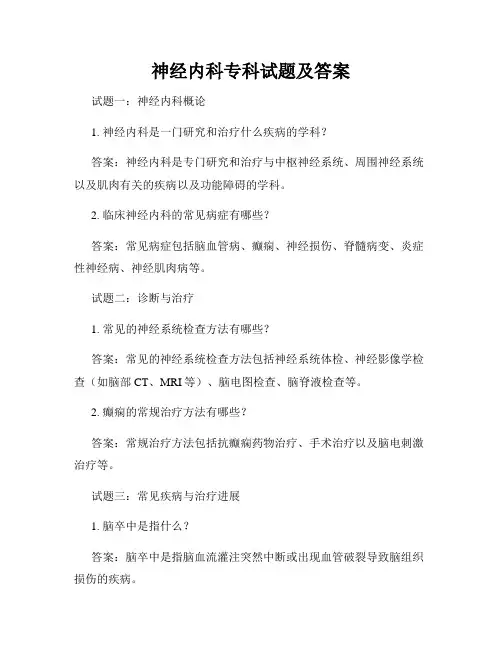 神经内科专科试题及答案

试题一：神经内科概论

1. 神经内科是一门研究和治疗什么疾病的学科？

答案：神经内科是专门研究和治疗与中枢神经系统、周围神经系统以及肌肉有关的疾病以及功能障碍的学科。

2. 临床神经内科的常见病症有哪些？

答案：常见病症包括脑血管病、癫痫、神经损伤、脊髓病变、炎症性神经病、神经肌肉病等。

试题二：诊断与治疗

1. 常见的神经系统检查方法有哪些？

答案：常见的神经系统检查方法包括神经系统体检、神经影像学检查（如脑部 CT、MRI 等）、脑电图检查、脑脊液检查等。

2. 癫痫的常规治疗方法有哪些？

答案：常规治疗方法包括抗癫痫药物治疗、手术治疗以及脑电刺激治疗等。

试题三：常见疾病与治疗进展

1. 脑卒中是指什么？

答案：脑卒中是指脑血流灌注突然中断或出现血管破裂导致脑组织损伤的疾病。